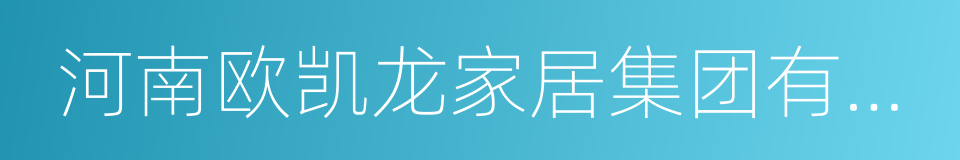 河南欧凯龙家居集团有...